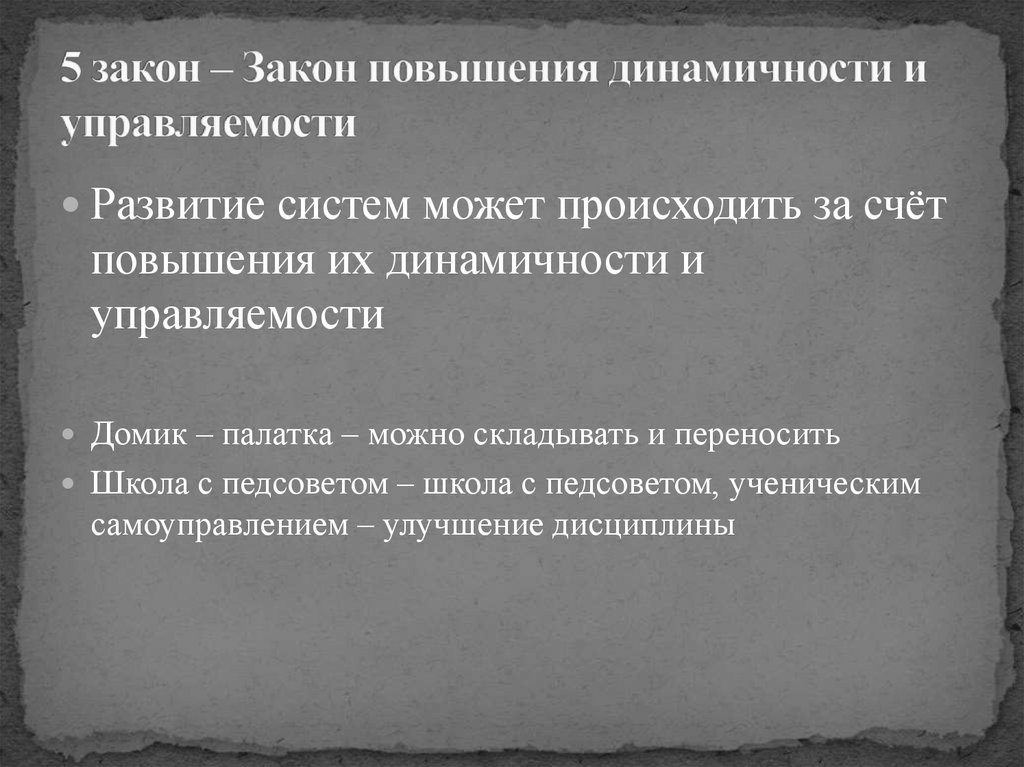 5 закон – Закон повышения динамичности и управляемости

• Развитие систем может происходить за счёт повышения их динамичности и управляемости

• Домик – палатка – можно складывать и переносить
• Школа с педсоветом – школа с педсоветом, ученическим самоуправлением – улучшение дисциплины